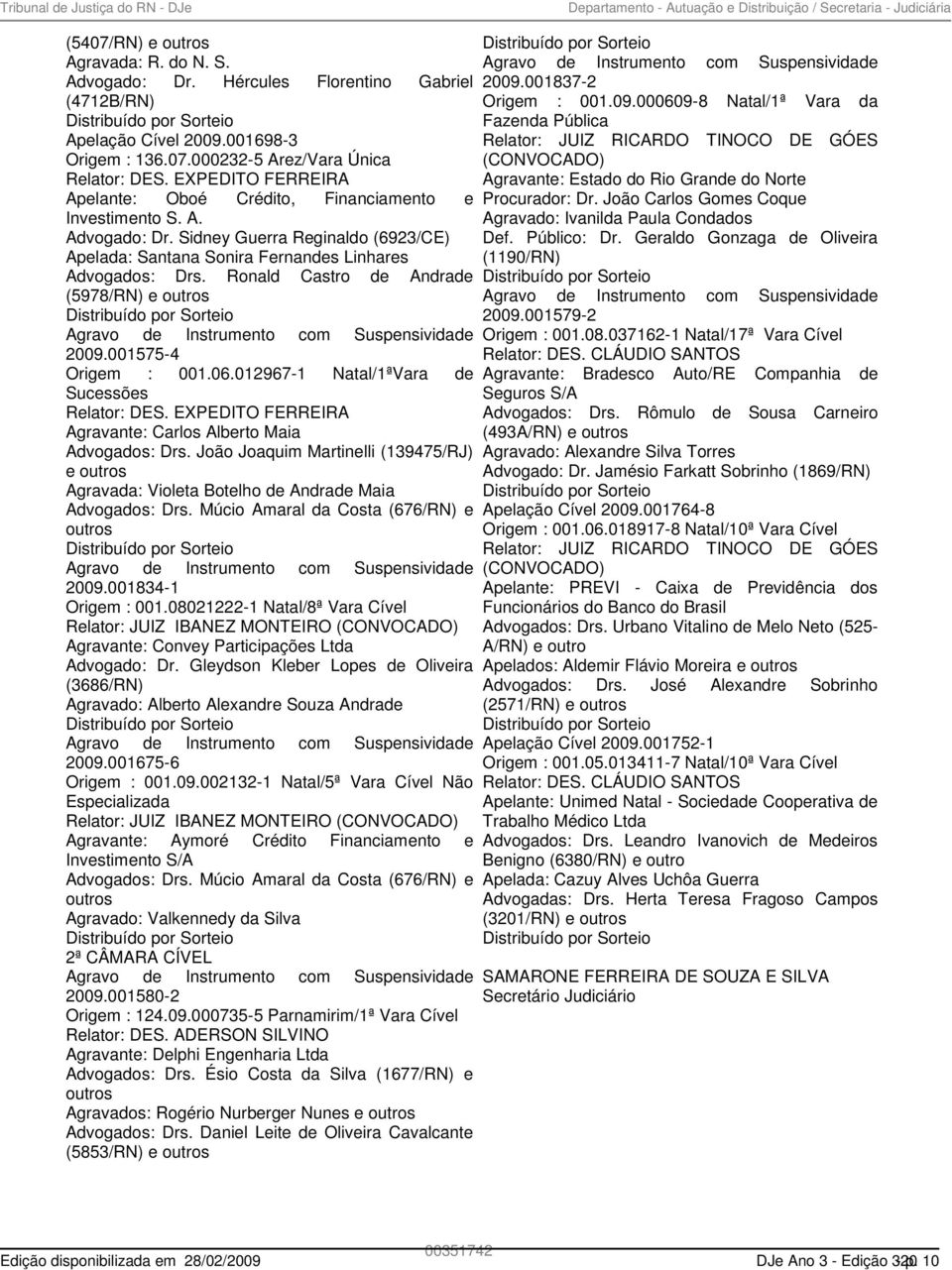 Tribunal de Justiça do RN - DJe

Departamento - Autuação e Distribuição / Secretaria - Judiciária

(5407/RN) e outros
Agravada: R. do N. S.
Advogado: Dr. Hércules Florentino Gabriel (4712B/RN)
Distribuído por Sorteio
Apelação Cível 2009.001698-3
Origem : 136.07.000232-5 Arez/Vara Única
Relator: DES. EXPEDITO FERREIRA
Apelante: Oboé Crédito, Financiamento e Investimento S. A.
Advogado: Dr. Sidney Guerra Reginaldo (6923/CE)
Apelada: Santana Sonira Fernandes Linhares
Advogados: Drs. Ronald Castro de Andrade (5978/RN) e outros
Distribuído por Sorteio
Agravo de Instrumento com Suspensividade 2009.001575-4
Origem : 001.06.012967-1 Natal/1ªVara de Sucessões
Relator: DES. EXPEDITO FERREIRA
Agravante: Carlos Alberto Maia
Advogados: Drs. João Joaquim Martinelli (139475/RJ) e outros
Agravada: Violeta Botelho de Andrade Maia
Advogados: Drs. Múcio Amaral da Costa (676/RN) e outros
Distribuído por Sorteio
Agravo de Instrumento com Suspensividade 2009.001834-1
Origem : 001.08021222-1 Natal/8ª Vara Cível
Relator: JUIZ IBANEZ MONTEIRO (CONVOCADO)
Agravante: Convey Participações Ltda
Advogado: Dr. Gleydson Kleber Lopes de Oliveira (3686/RN)
Agravado: Alberto Alexandre Souza Andrade
Distribuído por Sorteio
Agravo de Instrumento com Suspensividade 2009.001675-6
Origem : 001.09.002132-1 Natal/5ª Vara Cível Não Especializada
Relator: JUIZ IBANEZ MONTEIRO (CONVOCADO)
Agravante: Aymoré Crédito Financiamento e Investimento S/A
Advogados: Drs. Múcio Amaral da Costa (676/RN) e outros
Agravado: Valkennedy da Silva
Distribuído por Sorteio
2ª CÂMARA CÍVEL
Agravo de Instrumento com Suspensividade 2009.001580-2
Origem : 124.09.000735-5 Parnamirim/1ª Vara Cível
Relator: DES. ADERSON SILVINO
Agravante: Delphi Engenharia Ltda
Advogados: Drs. Ésio Costa da Silva (1677/RN) e outros
Agravados: Rogério Nurberger Nunes e outros
Advogados: Drs. Daniel Leite de Oliveira Cavalcante (5853/RN) e outros

Distribuído por Sorteio
Agravo de Instrumento com Suspensividade 2009.001837-2
Origem : 001.09.000609-8 Natal/1ª Vara da Fazenda Pública
Relator: JUIZ RICARDO TINOCO DE GÓES (CONVOCADO)
Agravante: Estado do Rio Grande do Norte
Procurador: Dr. João Carlos Gomes Coque
Agravado: Ivanilda Paula Condados
Def. Público: Dr. Geraldo Gonzaga de Oliveira (1190/RN)
Distribuído por Sorteio
Agravo de Instrumento com Suspensividade 2009.001579-2
Origem : 001.08.037162-1 Natal/17ª Vara Cível
Relator: DES. CLÁUDIO SANTOS
Agravante: Bradesco Auto/RE Companhia de Seguros S/A
Advogados: Drs. Rômulo de Sousa Carneiro (493A/RN) e outros
Agravado: Alexandre Silva Torres
Advogado: Dr. Jamésio Farkatt Sobrinho (1869/RN)
Distribuído por Sorteio
Apelação Cível 2009.001764-8
Origem : 001.06.018917-8 Natal/10ª Vara Cível
Relator: JUIZ RICARDO TINOCO DE GÓES (CONVOCADO)
Apelante: PREVI - Caixa de Previdência dos Funcionários do Banco do Brasil
Advogados: Drs. Urbano Vitalino de Melo Neto (525-A/RN) e outro
Apelados: Aldemir Flávio Moreira e outros
Advogados: Drs. José Alexandre Sobrinho (2571/RN) e outros
Distribuído por Sorteio
Apelação Cível 2009.001752-1
Origem : 001.05.013411-7 Natal/10ª Vara Cível
Relator: DES. CLÁUDIO SANTOS
Apelante: Unimed Natal - Sociedade Cooperativa de Trabalho Médico Ltda
Advogados: Drs. Leandro Ivanovich de Medeiros Benigno (6380/RN) e outro
Apelada: Cazuy Alves Uchôa Guerra
Advogadas: Drs. Herta Teresa Fragoso Campos (3201/RN) e outros
Distribuído por Sorteio

SAMARONE FERREIRA DE SOUZA E SILVA
Secretário Judiciário

Edição disponibilizada em 28/02/2009
00351742
DJe Ano 3 - Edição 320 10